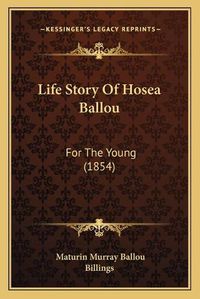 —KESSINGER'S LEGACY REPRINTS—

Life Story Of Hosea Ballou

For The Young (1854)

Maturin Murray Ballou
Billings